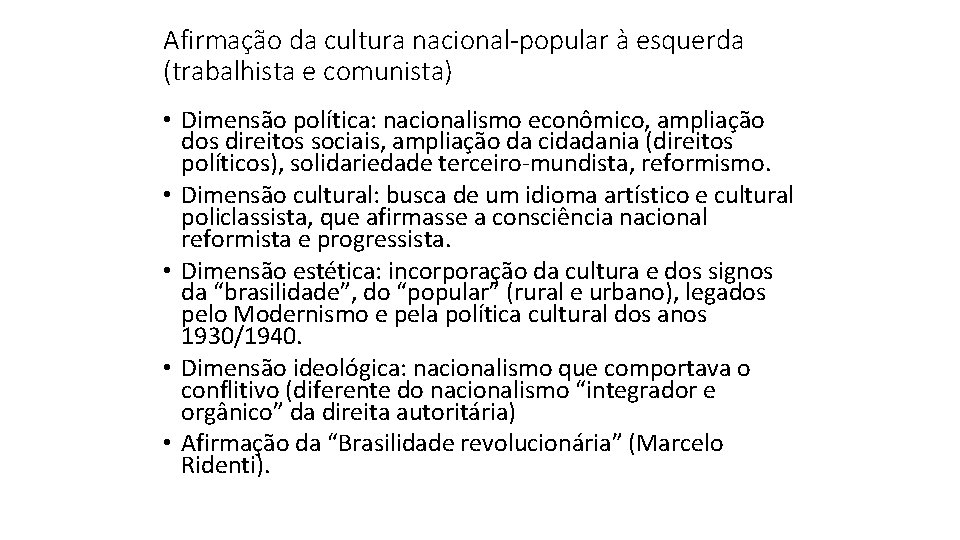 Afirmação da cultura nacional-popular à esquerda (trabalhista e comunista)

• Dimensão política: nacionalismo econômico, ampliação dos direitos sociais, ampliação da cidadania (direitos políticos), solidariedade terceiro-mundista, reformismo.
• Dimensão cultural: busca de um idioma artístico e cultural policlassista, que afirmasse a consciência nacional reformista e progressista.
• Dimensão estética: incorporação da cultura e dos signos da "brasilidade", do "popular" (rural e urbano), legados pelo Modernismo e pela política cultural dos anos 1930/1940.
• Dimensão ideológica: nacionalismo que comportava o conflitivo (diferente do nacionalismo "integrador e orgânico" da direita autoritária)
• Afirmação da "Brasilidade revolucionária" (Marcelo Ridenti).